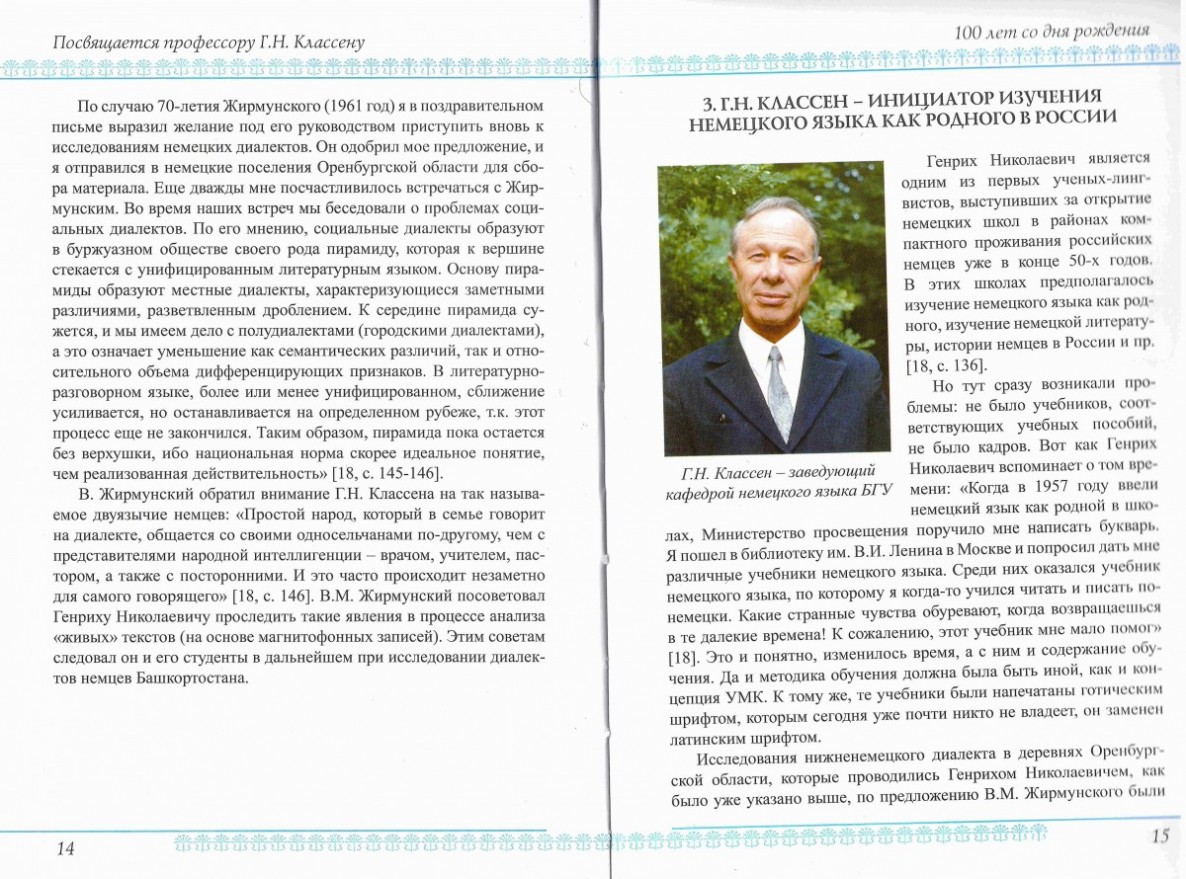 Посвящается профессору Г.Н. Классену

По случаю 70-летия Жирмунского (1961 год) я в поздравительном письме выразил желание под его руководством приступить вновь к исследованиям немецких диалектов. Он одобрил мое предложение, и я отправился в немецкие поселения Оренбургской области для сбора материала. Еще дважды мне посчастливилось встречаться с Жирмунским. Во время наших встреч мы беседовали о проблемах социальных диалектов. По его мнению, социальные диалекты образуют в буржуазном обществе своего рода пирамиду, которая к вершине стекается с унифицированным литературным языком. Основу пирамиды образуют местные диалекты, характеризующиеся заметными различиями, разветвленным дроблением. К середине пирамида сужется, и мы имеем дело с полудиалектами (городскими диалектами), а это означает уменьшение как семантических различий, так и относительного объема дифференцирующих признаков. В литературно-разговорном языке, более или менее унифицированном, сближение усиливается, но останавливается на определенном рубеже, т.к. этот процесс еще не закончился. Таким образом, пирамида пока остается без верхушки, ибо национальная норма скорее идеальное понятие, чем реализованная действительность» [18, с. 145-146].

В. Жирмунский обратил внимание Г.Н. Классена на так называемое двуязычие немцев: «Простой народ, который в семье говорит на диалекте, общается со своими односельчанами по-другому, чем с представителями народной интеллигенции – врачом, учителем, пастором, а также с посторонними. И это часто происходит незаметно для самого говорящего» [18, с. 146]. В.М. Жирмунский посоветовал Генриху Николаевичу проследить такие явления в процессе анализа «живых» текстов (на основе магнитофонных записей). Этим советам следовал он и его студенты в дальнейшем при исследовании диалектов немцев Башкортостана.

14

100 лет со дня рождения

3. Г.Н. КЛАССЕН – ИНИЦИАТОР ИЗУЧЕНИЯ НЕМЕЦКОГО ЯЗЫКА КАК РОДНОГО В РОССИИ

Г.Н. Классен – заведующий кафедрой немецкого языка БГУ

Генрих Николаевич является одним из первых ученых-лингвистов, выступивших за открытие немецких школ в районах компактного проживания российских немцев уже в конце 50-х годов. В этих школах предполагалось изучение немецкого языка как родного, изучение немецкой литературы, истории немцев в России и пр. [18, с. 136].

Но тут сразу возникали проблемы: не было учебников, соответствующих учебных пособий, не было кадров. Вот как Генрих Николаевич вспоминает о том времени: «Когда в 1957 году ввели немецкий язык как родной в школах, Министерство просвещения поручило мне написать букварь. Я пошел в библиотеку им. В.И. Ленина в Москве и попросил дать мне различные учебники немецкого языка. Среди них оказался учебник немецкого языка, по которому я когда-то учился читать и писать по-немецки. Какие странные чувства обуревают, когда возвращаешься в те далекие времена! К сожалению, этот учебник мне мало помог» [18]. Это и понятно, изменилось время, а с ним и содержание обучения. Да и методика обучения должна была быть иной, как и концепция УМК. К тому же, те учебники были напечатаны готическим шрифтом, которым сегодня уже почти никто не владеет, он заменен латинским шрифтом.

Исследования нижненемецкого диалекта в деревнях Оренбургской области, которые проводились Генрихом Николаевичем, как было уже указано выше, по предложению В.М. Жирмунского были

15